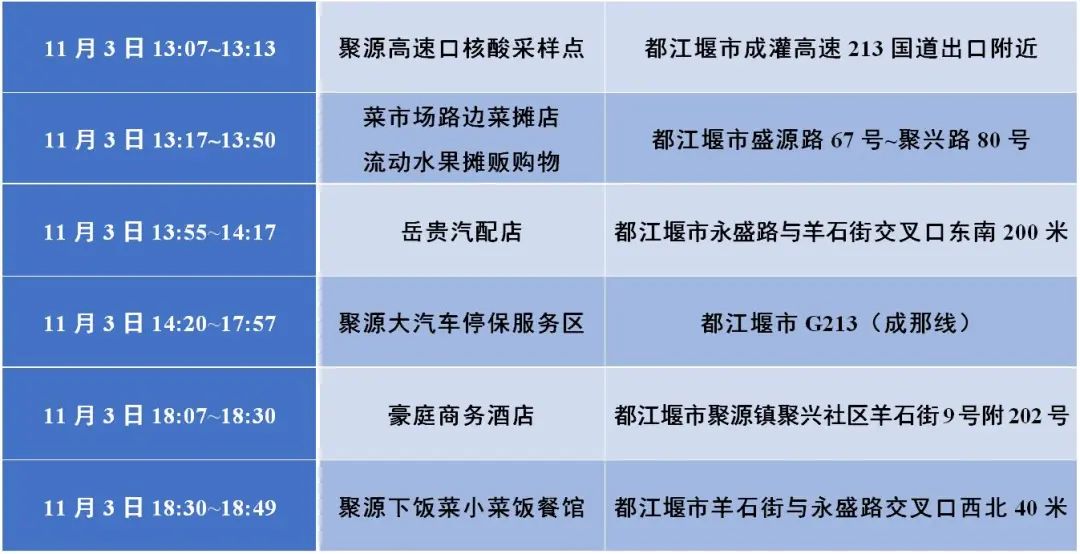 | 11月3日13:07~13:13 | 聚源高速口核酸采样点 | 都江堰市成灌高速213国道出口附近 |
|---|---|---|
| 11月3日13:17~13:50 | 菜市场路边菜摊店 流动水果摊贩购物 | 都江堰市盛源路67号~聚兴路80号 |
| 11月3日13:55~14:17 | 岳贵汽配店 | 都江堰市永盛路与羊石街交叉口东南200米 |
| 11月3日14:20~17:57 | 聚源大汽车停保服务区 | 都江堰市G213（成那线） |
| 11月3日18:07~18:30 | 豪庭商务酒店 | 都江堰市聚源镇聚兴社区羊石街9号附202号 |
| 11月3日18:30~18:49 | 聚源下饭菜小菜饭餐馆 | 都江堰市羊石街与永盛路交叉口西北40米 |